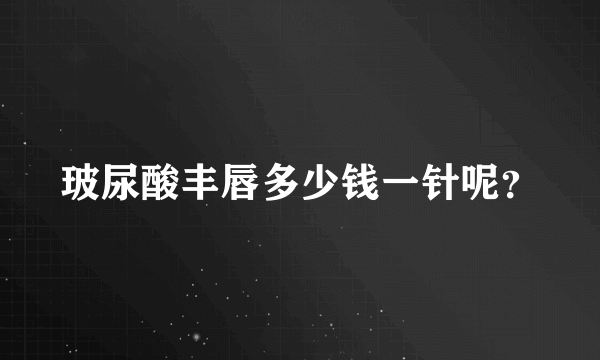 玻尿酸丰唇多少钱一针呢?